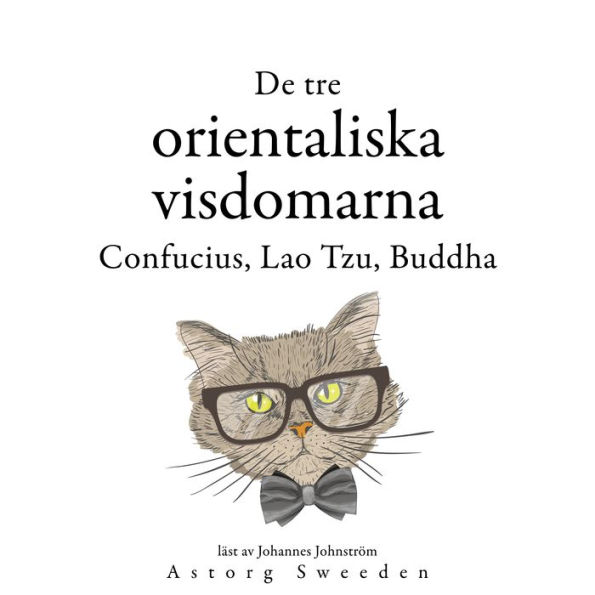 De tre orientaliska visdomarna
Confucius, Lao Tzu, Buddha

läst av Johannes Johnström
Astorg Sweeden